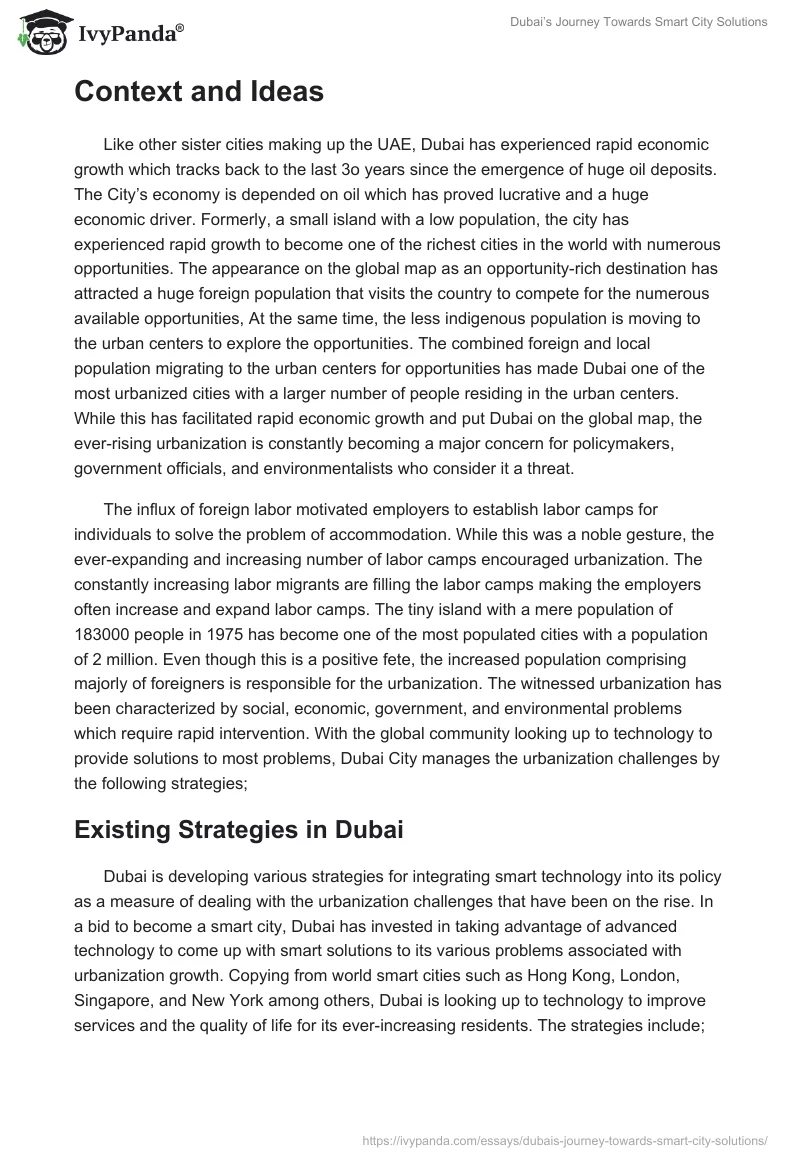 IvyPanda®

Dubai's Journey Towards Smart City Solutions

Context and Ideas

Like other sister cities making up the UAE, Dubai has experienced rapid economic growth which tracks back to the last 3o years since the emergence of huge oil deposits. The City's economy is depended on oil which has proved lucrative and a huge economic driver. Formerly, a small island with a low population, the city has experienced rapid growth to become one of the richest cities in the world with numerous opportunities. The appearance on the global map as an opportunity-rich destination has attracted a huge foreign population that visits the country to compete for the numerous available opportunities, At the same time, the less indigenous population is moving to the urban centers to explore the opportunities. The combined foreign and local population migrating to the urban centers for opportunities has made Dubai one of the most urbanized cities with a larger number of people residing in the urban centers. While this has facilitated rapid economic growth and put Dubai on the global map, the ever-rising urbanization is constantly becoming a major concern for policymakers, government officials, and environmentalists who consider it a threat.

The influx of foreign labor motivated employers to establish labor camps for individuals to solve the problem of accommodation. While this was a noble gesture, the ever-expanding and increasing number of labor camps encouraged urbanization. The constantly increasing labor migrants are filling the labor camps making the employers often increase and expand labor camps. The tiny island with a mere population of 183000 people in 1975 has become one of the most populated cities with a population of 2 million. Even though this is a positive fete, the increased population comprising majorly of foreigners is responsible for the urbanization. The witnessed urbanization has been characterized by social, economic, government, and environmental problems which require rapid intervention. With the global community looking up to technology to provide solutions to most problems, Dubai City manages the urbanization challenges by the following strategies;

Existing Strategies in Dubai

Dubai is developing various strategies for integrating smart technology into its policy as a measure of dealing with the urbanization challenges that have been on the rise. In a bid to become a smart city, Dubai has invested in taking advantage of advanced technology to come up with smart solutions to its various problems associated with urbanization growth. Copying from world smart cities such as Hong Kong, London, Singapore, and New York among others, Dubai is looking up to technology to improve services and the quality of life for its ever-increasing residents. The strategies include;

https://ivypanda.com/essays/dubais-journey-towards-smart-city-solutions/